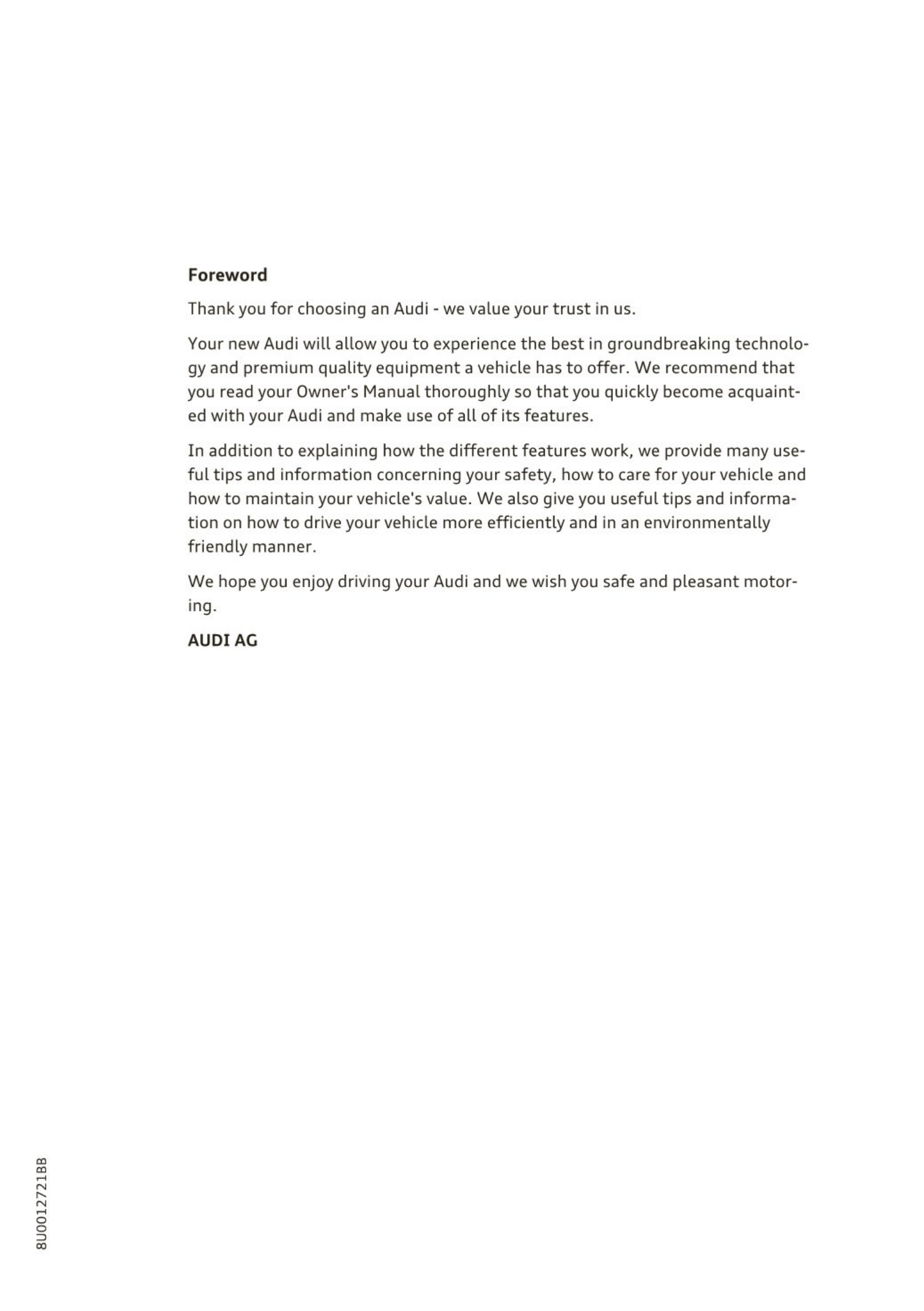 Foreword

Thank you for choosing an Audi - we value your trust in us.

Your new Audi will allow you to experience the best in groundbreaking technology and premium quality equipment a vehicle has to offer. We recommend that you read your Owner's Manual thoroughly so that you quickly become acquainted with your Audi and make use of all of its features.

In addition to explaining how the different features work, we provide many useful tips and information concerning your safety, how to care for your vehicle and how to maintain your vehicle's value. We also give you useful tips and information on how to drive your vehicle more efficiently and in an environmentally friendly manner.

We hope you enjoy driving your Audi and we wish you safe and pleasant motoring.

AUDI AG

8U0012721BB